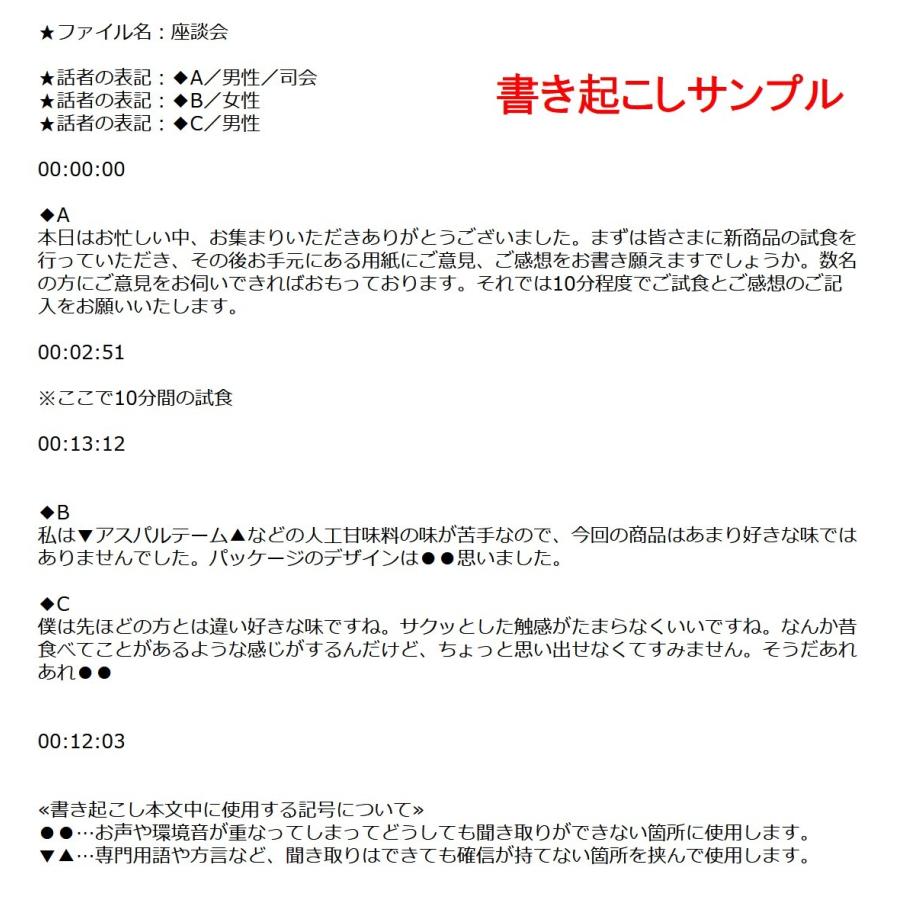 ★ファイル名：座談会

★話者の表記：◆A／男性／司会
★話者の表記：◆B／女性
★話者の表記：◆C／男性

書き起こしサンプル

00:00:00

◆A
本日はお忙しい中、お集まりいただきありがとうございました。まずは皆さまに新商品の試食を行っていただき、その後お手元にある用紙にご意見、ご感想をお書き願えますでしょうか。数名の方にご意見をお伺いできればおもっております。それでは10分程度でご試食とご感想のご記入をお願いいたします。

00:02:51

※ここで10分間の試食

00:13:12

◆B
私は▼アスパルテーム▲などの人工甘味料の味が苦手なので、今回の商品はあまり好きな味ではありませんでした。パッケージのデザインは●●思いました。

◆C
僕は先ほどの方とは違い好きな味ですね。サクッとした触感がたまらなくいいですね。なんか昔食べてことがあるような感じがするんだけど、ちょっと思い出せなくてすみません。そうだあれあれ●●

00:12:03

«書き起こし本文中に使用する記号について»
●●…お声や環境音が重なってしまってどうしても聞き取りができない箇所に使用します。
▼▲…専門用語や方言など、聞き取りはできても確信が持てない箇所を挟んで使用します。